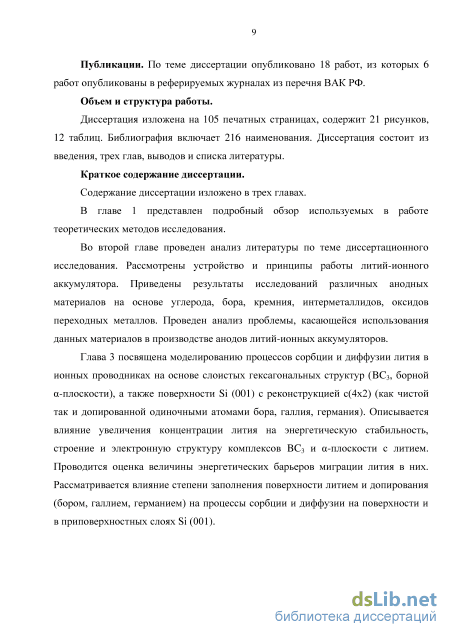 9

**Публикации.** По теме диссертации опубликовано 18 работ, из которых 6 работ опубликованы в реферируемых журналах из перечня ВАК РФ.

**Объем и структура работы.**

Диссертация изложена на 105 печатных страницах, содержит 21 рисунков, 12 таблиц. Библиография включает 216 наименования. Диссертация состоит из введения, трех глав, выводов и списка литературы.

**Краткое содержание диссертации.**

Содержание диссертации изложено в трех главах.

В главе 1 представлен подробный обзор используемых в работе теоретических методов исследования.

Во второй главе проведен анализ литературы по теме диссертационного исследования. Рассмотрены устройство и принципы работы литий-ионного аккумулятора. Приведены результаты исследований различных анодных материалов на основе углерода, бора, кремния, интерметаллидов, оксидов переходных металлов. Проведен анализ проблемы, касающейся использования данных материалов в производстве анодов литий-ионных аккумуляторов.

Глава 3 посвящена моделированию процессов сорбции и диффузии лития в ионных проводниках на основе слоистых гексагональных структур ($BC_3$, борной α-плоскости), а также поверхности Si (001) с реконструкцией c(4x2) (как чистой так и допированной одиночными атомами бора, галлия, германия). Описывается влияние увеличения концентрации лития на энергетическую стабильность, строение и электронную структуру комплексов $BC_3$ и α-плоскости с литием. Проводится оценка величины энергетических барьеров миграции лития в них. Рассматривается влияние степени заполнения поверхности литием и допирования (бором, галлием, германием) на процессы сорбции и диффузии на поверхности и в приповерхностных слоях Si (001).

dsLib.net
библиотека диссертаций